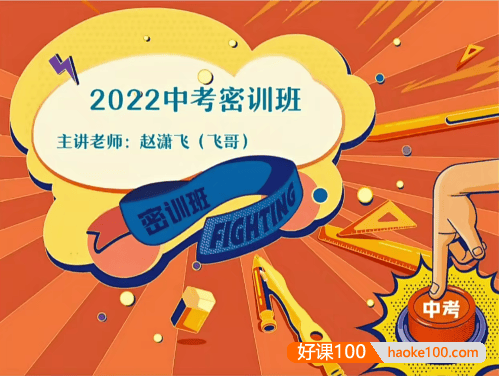 2022中考密训班

主讲老师：赵潇飞（飞哥）

密训班

FIGHTING

中考

好课100 haoke100.com